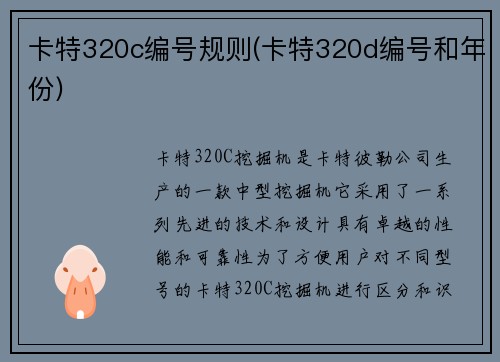 卡特320c编号规则(卡特320d编号和年份)

卡特320C挖掘机是卡特彼勒公司生产的一款中型挖掘机它采用了一系列先进的技术和设计具有卓越的性能和可靠性为了方便用户对不同型号的卡特320C挖掘机进行区分和识